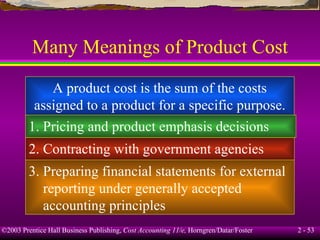 Many Meanings of Product Cost

A product cost is the sum of the costs assigned to a product for a specific purpose.

1. Pricing and product emphasis decisions

2. Contracting with government agencies

3. Preparing financial statements for external reporting under generally accepted accounting principles

©2003 Prentice Hall Business Publishing, Cost Accounting 11/e, Horngren/Datar/Foster

2 - 53